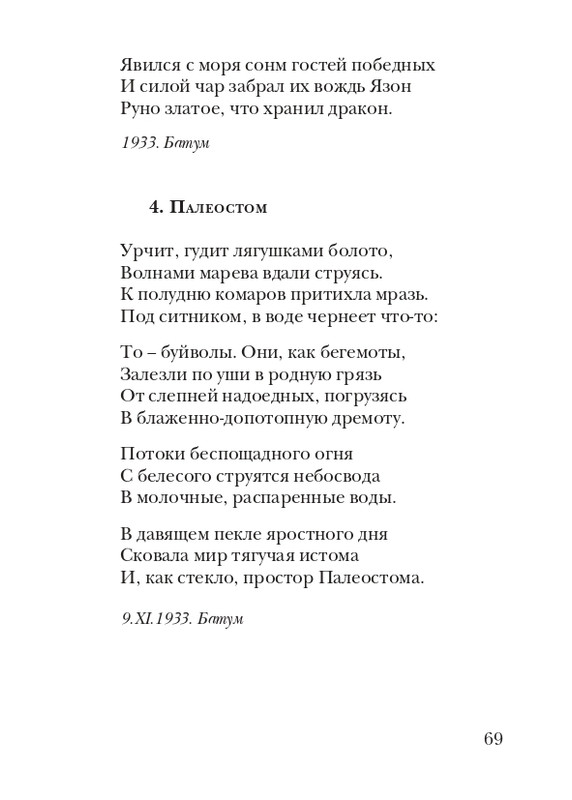 Явился с моря сонм гостей победных
И силой чар забрал их вождь Язон
Руно златое, что хранил дракон.

1933. Батум

4. Палеостом

Урчит, гудит лягушками болото,
Волнами марева вдали струясь.
К полудню комаров притихла мразь.
Под ситником, в воде чернеет что-то:

То – буйволы. Они, как бегемоты,
Залезли по уши в родную грязь
От слепней надоедных, погрузясь
В блаженно-допотопную дремоту.

Потоки беспощадного огня
С белесого струятся небосвода
В молочные, распаренные воды.

В давящем пекле яростного дня
Сковала мир тягучая истома
И, как стекло, простор Палеостома.

9.XI.1933. Батум

69